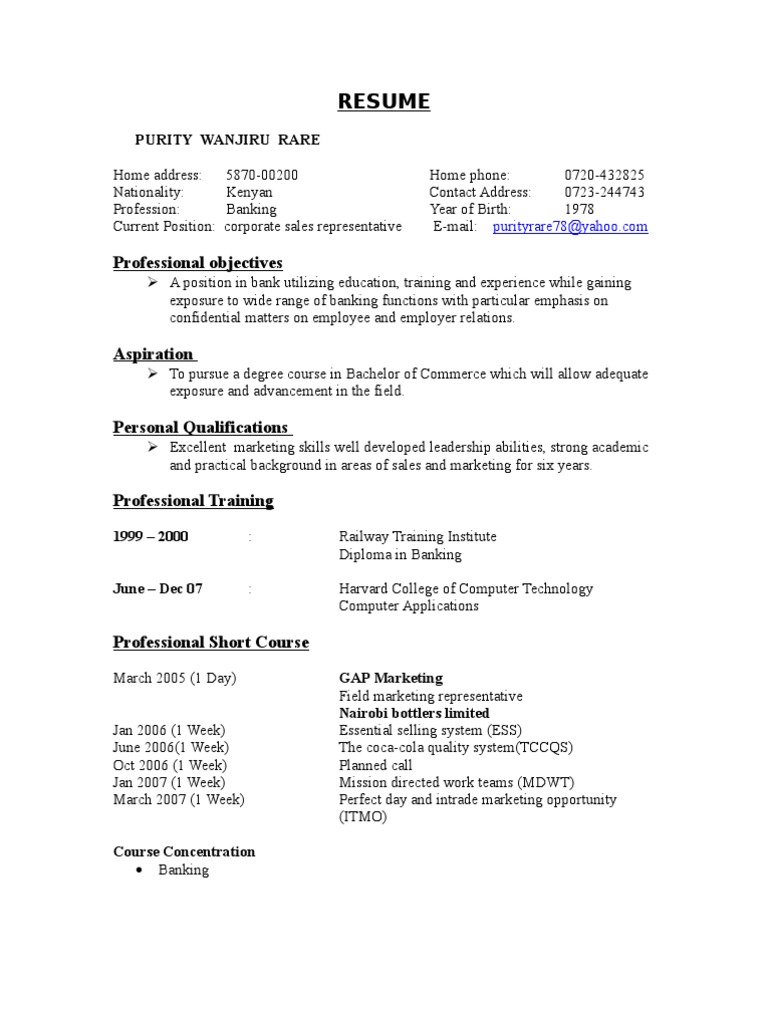 RESUME

PURITY WANJIRU RARE

Home address: 5870-00200
Nationality: Kenyan
Profession: Banking
Current Position: corporate sales representative

Home phone: 0720-432825
Contact Address: 0723-244743
Year of Birth: 1978
E-mail: purityrare78@yahoo.com

Professional objectives
➢ A position in bank utilizing education, training and experience while gaining exposure to wide range of banking functions with particular emphasis on confidential matters on employee and employer relations.

Aspiration
➢ To pursue a degree course in Bachelor of Commerce which will allow adequate exposure and advancement in the field.

Personal Qualifications
➢ Excellent marketing skills well developed leadership abilities, strong academic and practical background in areas of sales and marketing for six years.

Professional Training

1999 – 2000 : Railway Training Institute
Diploma in Banking

June – Dec 07 : Harvard College of Computer Technology
Computer Applications

Professional Short Course

March 2005 (1 Day) GAP Marketing
Field marketing representative
Nairobi bottlers limited
Jan 2006 (1 Week) Essential selling system (ESS)
June 2006(1 Week) The coca-cola quality system(TCCQS)
Oct 2006 (1 Week) Planned call
Jan 2007 (1 Week) Mission directed work teams (MDWT)
March 2007 (1 Week) Perfect day and intrade marketing opportunity (ITMO)

Course Concentration
• Banking